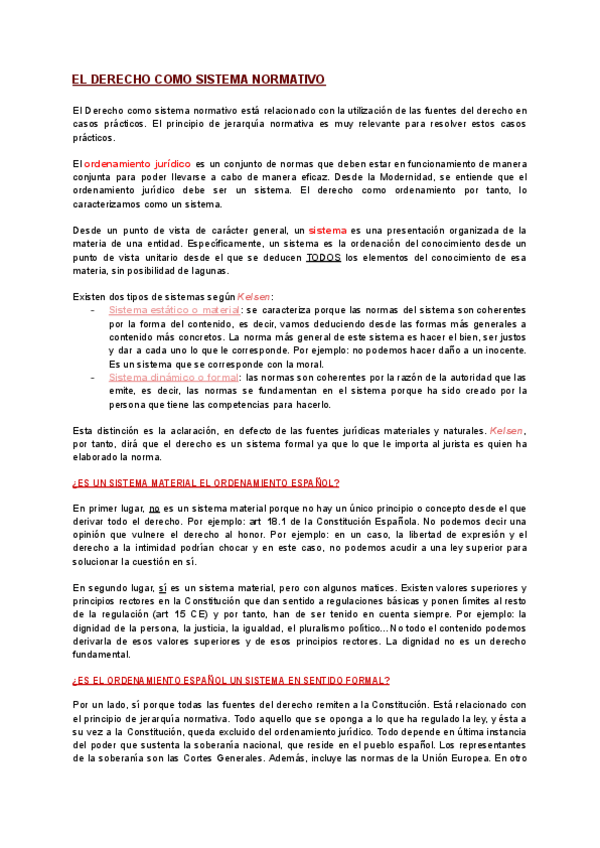 EL DERECHO COMO SISTEMA NORMATIVO

El Derecho como sistema normativo está relacionado con la utilización de las fuentes del derecho en casos prácticos. El principio de jerarquía normativa es muy relevante para resolver estos casos prácticos.

El ordenamiento jurídico es un conjunto de normas que deben estar en funcionamiento de manera conjunta para poder llevarse a cabo de manera eficaz. Desde la Modernidad, se entiende que el ordenamiento jurídico debe ser un sistema. El derecho como ordenamiento por tanto, lo caracterizamos como un sistema.

Desde un punto de vista de carácter general, un sistema es una presentación organizada de la materia de una entidad. Específicamente, un sistema es la ordenación del conocimiento desde un punto de vista unitario desde el que se deducen TODOS los elementos del conocimiento de esa materia, sin posibilidad de lagunas.

Existen dos tipos de sistemas según Kelsen:
- Sistema estático o material: se caracteriza porque las normas del sistema son coherentes por la forma del contenido, es decir, vamos deduciendo desde las formas más generales a contenido más concretos. La norma más general de este sistema es hacer el bien, ser justos y dar a cada uno lo que le corresponde. Por ejemplo: no podemos hacer daño a un inocente. Es un sistema que se corresponde con la moral.
- Sistema dinámico o formal: las normas son coherentes por la razón de la autoridad que las emite, es decir, las normas se fundamentan en el sistema porque ha sido creado por la persona que tiene las competencias para hacerlo.

Esta distinción es la aclaración, en defecto de las fuentes jurídicas materiales y naturales. Kelsen, por tanto, dirá que el derecho es un sistema formal ya que lo que le importa al jurista es quien ha elaborado la norma.

¿ES UN SISTEMA MATERIAL EL ORDENAMIENTO ESPAÑOL?

En primer lugar, no es un sistema material porque no hay un único principio o concepto desde el que derivar todo el derecho. Por ejemplo: art 18.1 de la Constitución Española. No podemos decir una opinión que vulnere el derecho al honor. Por ejemplo: en un caso, la libertad de expresión y el derecho a la intimidad podrían chocar y en este caso, no podemos acudir a una ley superior para solucionar la cuestión en sí.

En segundo lugar, sí es un sistema material, pero con algunos matices. Existen valores superiores y principios rectores en la Constitución que dan sentido a regulaciones básicas y ponen límites al resto de la regulación (art 15 CE) y por tanto, han de ser tenido en cuenta siempre. Por ejemplo: la dignidad de la persona, la justicia, la igualdad, el pluralismo político... No todo el contenido podemos derivarla de esos valores superiores y de esos principios rectores. La dignidad no es un derecho fundamental.

¿ES EL ORDENAMIENTO ESPAÑOL UN SISTEMA EN SENTIDO FORMAL?

Por un lado, sí porque todas las fuentes del derecho remiten a la Constitución. Está relacionado con el principio de jerarquía normativa. Todo aquello que se oponga a lo que ha regulado la ley, y ésta a su vez a la Constitución, queda excluido del ordenamiento jurídico. Todo depende en última instancia del poder que sustenta la soberanía nacional, que reside en el pueblo español. Los representantes de la soberanía son las Cortes Generales. Además, incluye las normas de la Unión Europea. En otro